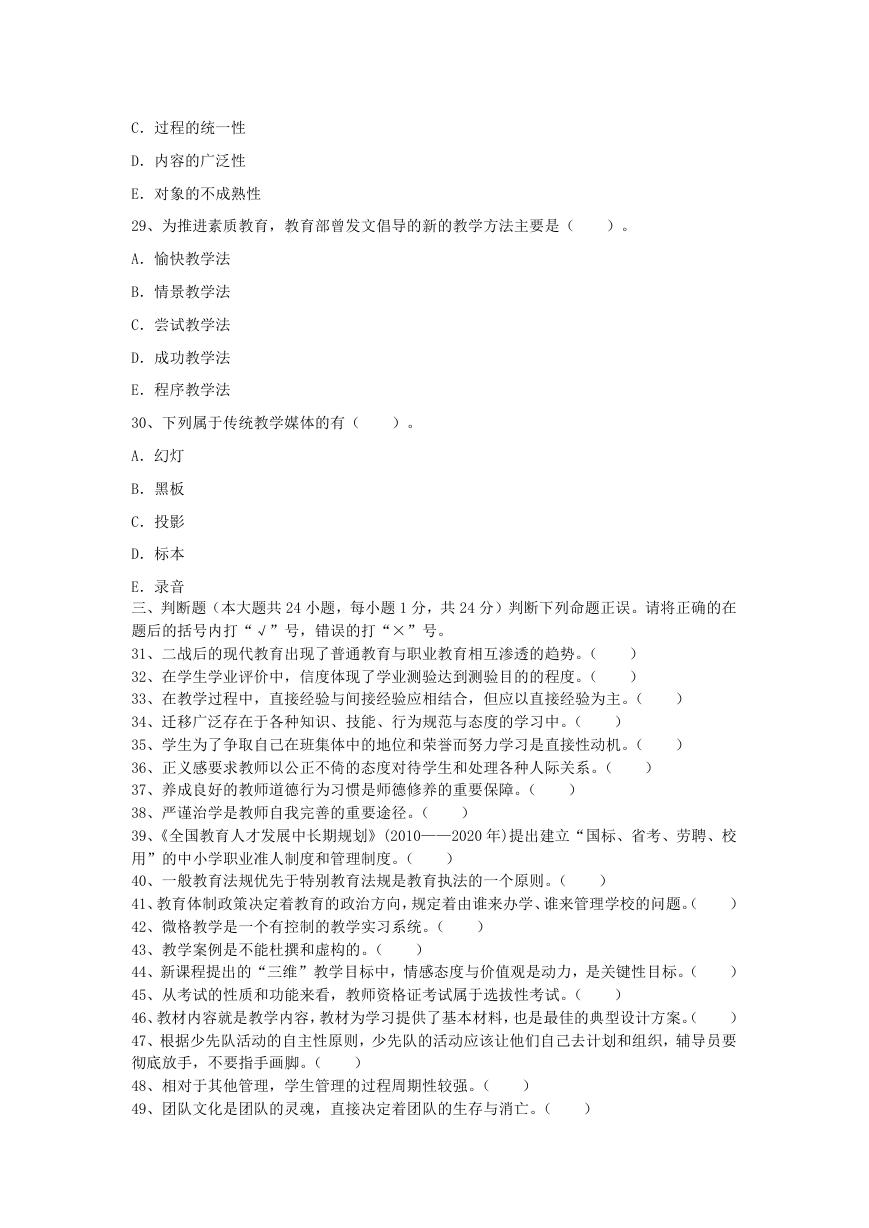 C. 过程的统一性

D. 内容的广泛性

E. 对象的不成熟性

29、为推进素质教育，教育部曾发文倡导的新的教学方法主要是（　　）。

A. 愉快教学法

B. 情景教学法

C. 尝试教学法

D. 成功教学法

E. 程序教学法

30、下列属于传统教学媒体的有（　　）。

A. 幻灯

B. 黑板

C. 投影

D. 标本

E. 录音

三、判断题（本大题共 24 小题，每小题 1 分，共 24 分）判断下列命题正误。请将正确的在题后的括号内打“√”号，错误的打“×”号。

31、二战后的现代教育出现了普通教育与职业教育相互渗透的趋势。（　　）

32、在学生学业评价中，信度体现了学业测验达到测验目的的程度。（　　）

33、在教学过程中，直接经验与间接经验应相结合，但应以直接经验为主。（　　）

34、迁移广泛存在于各种知识、技能、行为规范与态度的学习中。（　　）

35、学生为了争取自己在班集体中的地位和荣誉而努力学习是直接性动机。（　　）

36、正义感要求教师以公正不倚的态度对待学生和处理各种人际关系。（　　）

37、养成良好的教师道德行为习惯是师德修养的重要保障。（　　）

38、严谨治学是教师自我完善的重要途径。（　　）

39、《全国教育人才发展中长期规划》(2010——2020 年)提出建立“国标、省考、劳聘、校用”的中小学职业准人制度和管理制度。（　　）

40、一般教育法规优先于特别教育法规是教育执法的一个原则。（　　）

41、教育体制政策决定着教育的政治方向，规定着由谁来办学、谁来管理学校的问题。（　　）

42、微格教学是一个有控制的教学实习系统。（　　）

43、教学案例是不能杜撰和虚构的。（　　）

44、新课程提出的“三维”教学目标中，情感态度与价值观是动力，是关键性目标。（　　）

45、从考试的性质和功能来看，教师资格证考试属于选拔性考试。（　　）

46、教材内容就是教学内容，教材为学习提供了基本材料，也是最佳的典型设计方案。（　　）

47、根据少先队活动的自主性原则，少先队的活动应该让他们自己去计划和组织，辅导员要彻底放手，不要指手画脚。（　　）

48、相对于其他管理，学生管理的过程周期性较强。（　　）

49、团队文化是团队的灵魂，直接决定着团队的生存与消亡。（　　）